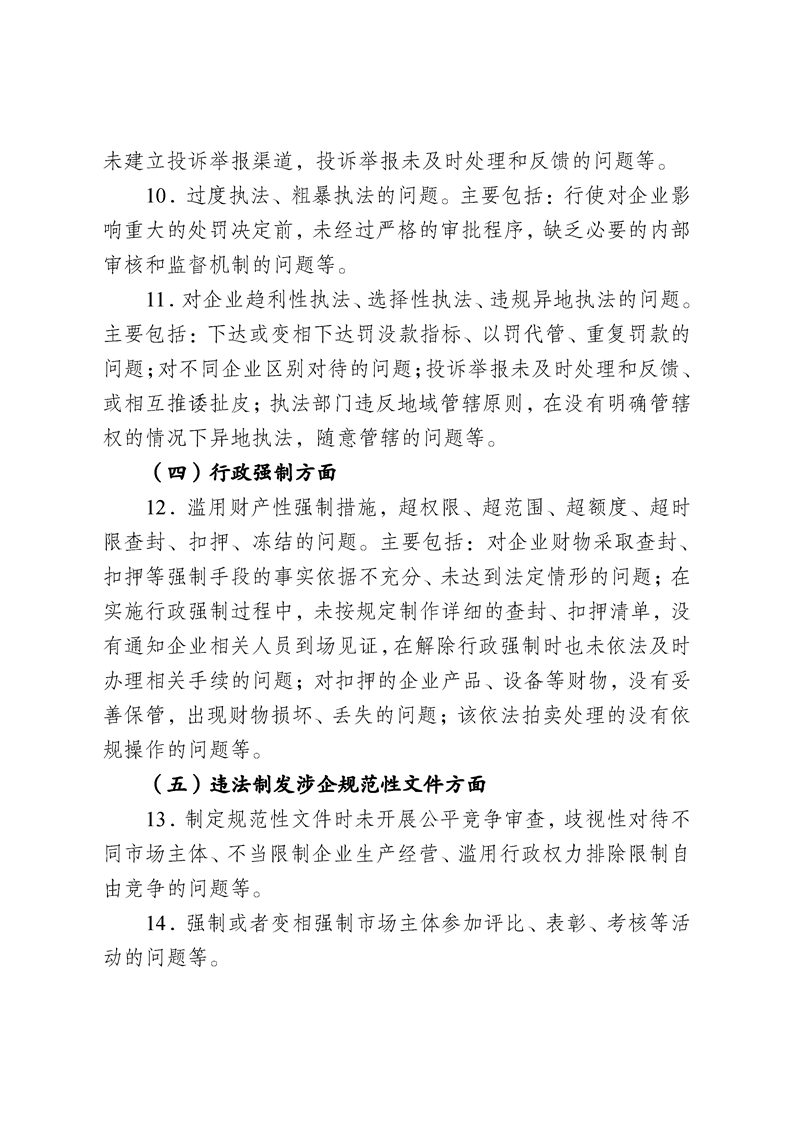 未建立投诉举报渠道，投诉举报未及时处理和反馈的问题等。

10．过度执法、粗暴执法的问题。主要包括：行使对企业影响重大的处罚决定前，未经过严格的审批程序，缺乏必要的内部审核和监督机制的问题等。

11．对企业趋利性执法、选择性执法、违规异地执法的问题。主要包括：下达或变相下达罚没款指标、以罚代管、重复罚款的问题；对不同企业区别对待的问题；投诉举报未及时处理和反馈、或相互推诿扯皮；执法部门违反地域管辖原则，在没有明确管辖权的情况下异地执法，随意管辖的问题等。

（四）行政强制方面

12．滥用财产性强制措施，超权限、超范围、超额度、超时限查封、扣押、冻结的问题。主要包括：对企业财物采取查封、扣押等强制手段的事实依据不充分、未达到法定情形的问题；在实施行政强制过程中，未按规定制作详细的查封、扣押清单，没有通知企业相关人员到场见证，在解除行政强制时也未依法及时办理相关手续的问题；对扣押的企业产品、设备等财物，没有妥善保管，出现财物损坏、丢失的问题；该依法拍卖处理的没有依规操作的问题等。

（五）违法制发涉企规范性文件方面

13．制定规范性文件时未开展公平竞争审查，歧视性对待不同市场主体、不当限制企业生产经营、滥用行政权力排除限制自由竞争的问题等。

14．强制或者变相强制市场主体参加评比、表彰、考核等活动的问题等。